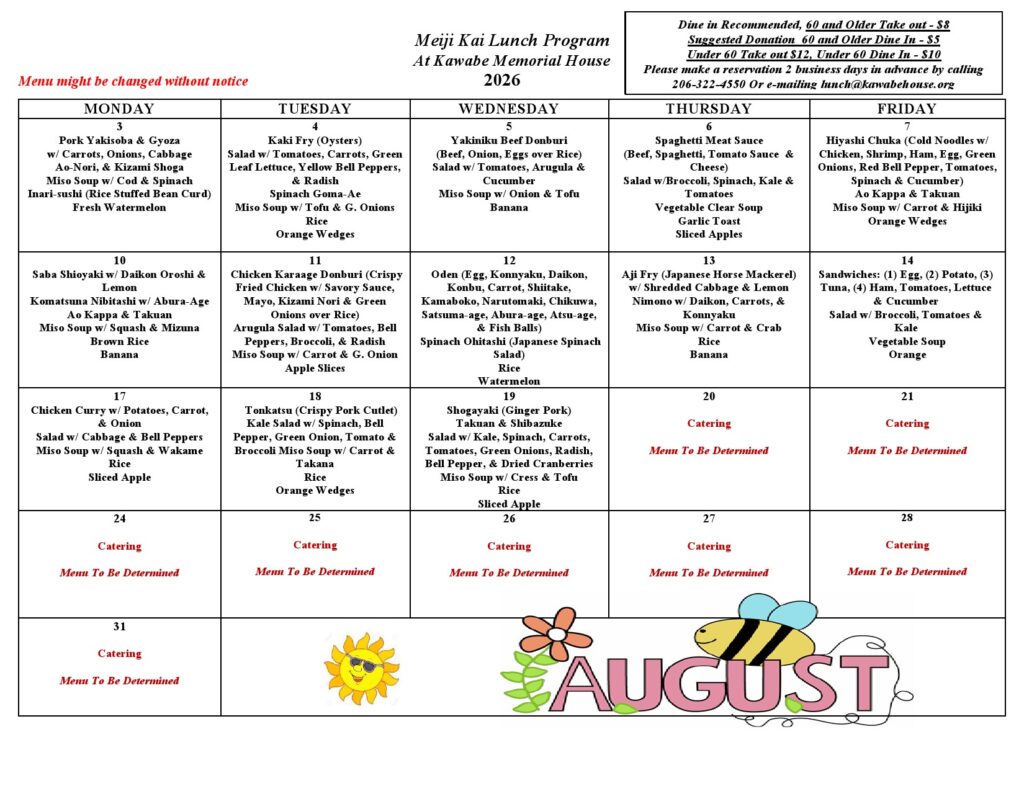 Menu might be changed without notice

Meiji Kai Lunch Program
At Kawabe Memorial House
2026

Dine in Recommended, 60 and Older Take out - $8
Suggested Donation 60 and Older Dine In - $5
Under 60 Take out $12, Under 60 Dine In - $10
Please make a reservation 2 business days in advance by calling 206-322-4550 Or e-mailing lunch@kawabehouse.org

| MONDAY | TUESDAY | WEDNESDAY | THURSDAY | FRIDAY |
|---|---|---|---|---|
| 3 Pork Yakisoba & Gyoza w/ Carrots, Onions, Cabbage Ao-Nori, & Kizami Shoga Miso Soup w/ Cod & Spinach Inari-sushi (Rice Stuffed Bean Curd) Fresh Watermelon | 4 Kaki Fry (Oysters) Salad w/ Tomatoes, Carrots, Green Leaf Lettuce, Yellow Bell Peppers, & Radish Spinach Goma-Ae Miso Soup w/ Tofu & G. Onions Rice Orange Wedges | 5 Yakiniku Beef Donburi (Beef, Onion, Eggs over Rice) Salad w/ Tomatoes, Arugula & Cucumber Miso Soup w/ Onion & Tofu Banana | 6 Spaghetti Meat Sauce (Beef, Spaghetti, Tomato Sauce & Cheese) Salad w/Broccoli, Spinach, Kale & Tomatoes Vegetable Clear Soup Garlic Toast Sliced Apples | 7 Hiyashi Chuka (Cold Noodles w/ Chicken, Shrimp, Ham, Egg, Green Onions, Red Bell Pepper, Tomatoes, Spinach & Cucumber) Ao Kappa & Takuan Miso Soup w/ Carrot & Hijiki Orange Wedges |
| 10 Saba Shioyaki w/ Daikon Oroshi & Lemon Komatsuna Nibitashi w/ Abura-Age Ao Kappa & Takuan Miso Soup w/ Squash & Mizuna Brown Rice Banana | 11 Chicken Karaage Donburi (Crispy Fried Chicken w/ Savory Sauce, Mayo, Kizami Nori & Green Onions over Rice) Arugula Salad w/ Tomatoes, Bell Peppers, Broccoli, & Radish Miso Soup w/ Carrot & G. Onion Apple Slices | 12 Oden (Egg, Konnyaku, Daikon, Konbu, Carrot, Shiitake, Kamaboko, Narutomaki, Chikuwa, Satsuma-age, Abura-age, Atsu-age, & Fish Balls) Spinach Ohitashi (Japanese Spinach Salad) Rice Watermelon | 13 Aji Fry (Japanese Horse Mackerel) w/ Shredded Cabbage & Lemon Nimono w/ Daikon, Carrots, & Konnyaku Miso Soup w/ Carrot & Crab Rice Banana | 14 Sandwiches: (1) Egg, (2) Potato, (3) Tuna, (4) Ham, Tomatoes, Lettuce & Cucumber Salad w/ Broccoli, Tomatoes & Kale Vegetable Soup Orange |
| 17 Chicken Curry w/ Potatoes, Carrot, & Onion Salad w/ Cabbage & Bell Peppers Miso Soup w/ Squash & Wakame Rice Sliced Apple | 18 Tonkatsu (Crispy Pork Cutlet) Kale Salad w/ Spinach, Bell Pepper, Green Onion, Tomato & Broccoli Miso Soup w/ Carrot & Takana Rice Orange Wedges | 19 Shogayaki (Ginger Pork) Takuan & Shibazuke Salad w/ Kale, Spinach, Carrots, Tomatoes, Green Onions, Radish, Bell Pepper, & Dried Cranberries Miso Soup w/ Cress & Tofu Rice Sliced Apple | 20 Catering Menu To Be Determined | 21 Catering Menu To Be Determined |
| 24 Catering Menu To Be Determined | 25 Catering Menu To Be Determined | 26 Catering Menu To Be Determined | 27 Catering Menu To Be Determined | 28 Catering Menu To Be Determined |
| 31 Catering Menu To Be Determined | | AUGUST | | |